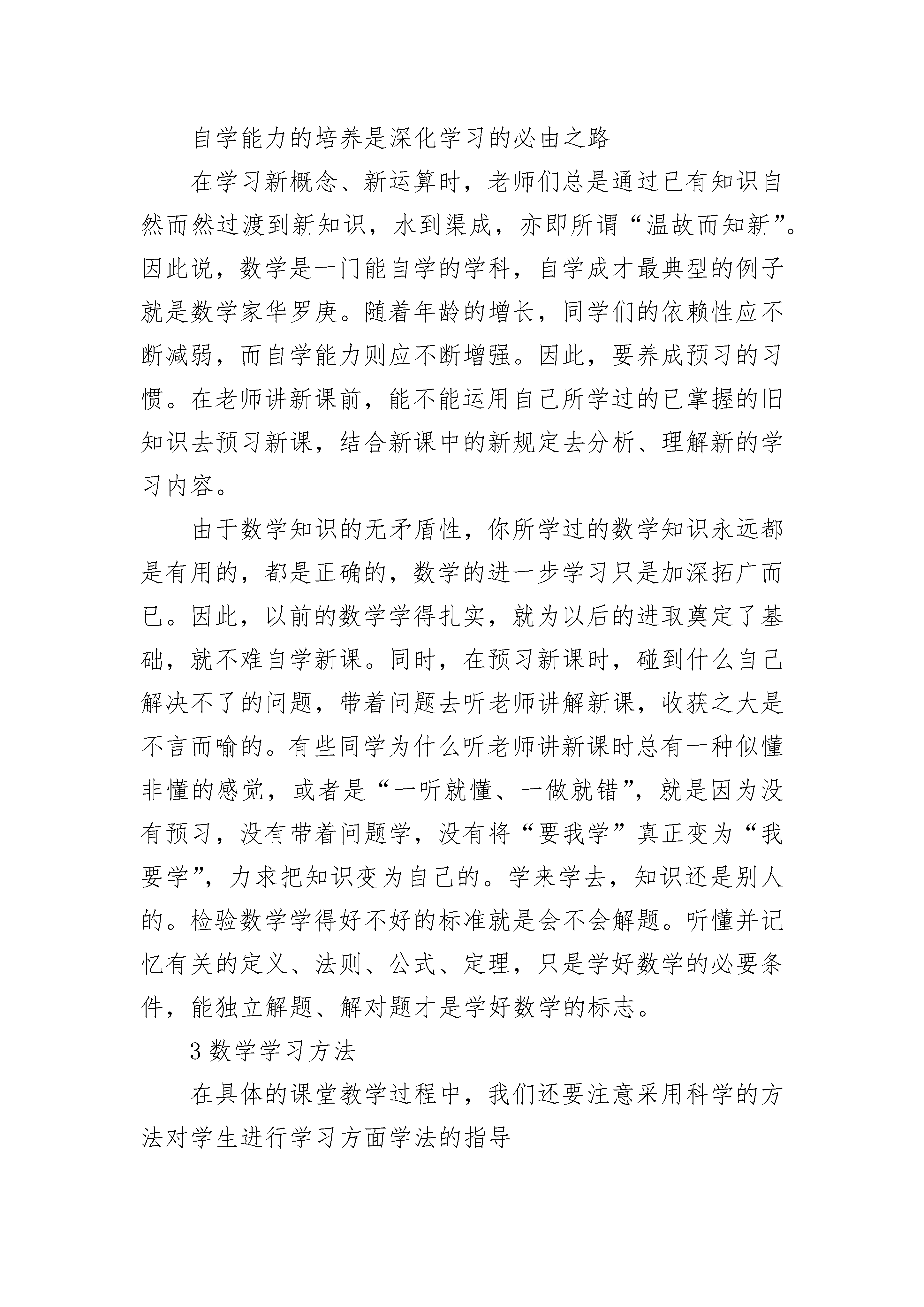 自学能力的培养是深化学习的必由之路

在学习新概念、新运算时，老师们总是通过已有知识自然而然过渡到新知识，水到渠成，亦即所谓“温故而知新”。因此说，数学是一门能自学的学科，自学成才最典型的例子就是数学家华罗庚。随着年龄的增长，同学们的依赖性应不断减弱，而自学能力则应不断增强。因此，要养成预习的习惯。在老师讲新课前，能不能运用自己所学过的已掌握的旧知识去预习新课，结合新课中的新规定去分析、理解新的学习内容。

由于数学知识的无矛盾性，你所学过的数学知识永远都是有用的，都是正确的，数学的进一步学习只是加深拓广而已。因此，以前的数学学得扎实，就为以后的进取奠定了基础，就不难自学新课。同时，在预习新课时，碰到什么自己解决不了的问题，带着问题去听老师讲解新课，收获之大是不言而喻的。有些同学为什么听老师讲新课时总有一种似懂非懂的感觉，或者是“一听就懂、一做就错”，就是因为没有预习，没有带着问题学，没有将“要我学”真正变为“我要学”，力求把知识变为自己的。学来学去，知识还是别人的。检验数学学得好不好的标准就是会不会解题。听懂并记忆有关的定义、法则、公式、定理，只是学好数学的必要条件，能独立解题、解对题才是学好数学的标志。

3 数学学习方法

在具体的课堂教学过程中，我们还要注意采用科学的方法对学生进行学习方面学法的指导